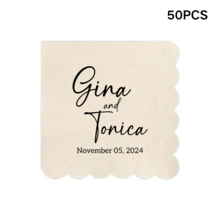 50PCS

Gina
and
Tonica

November 05, 2024